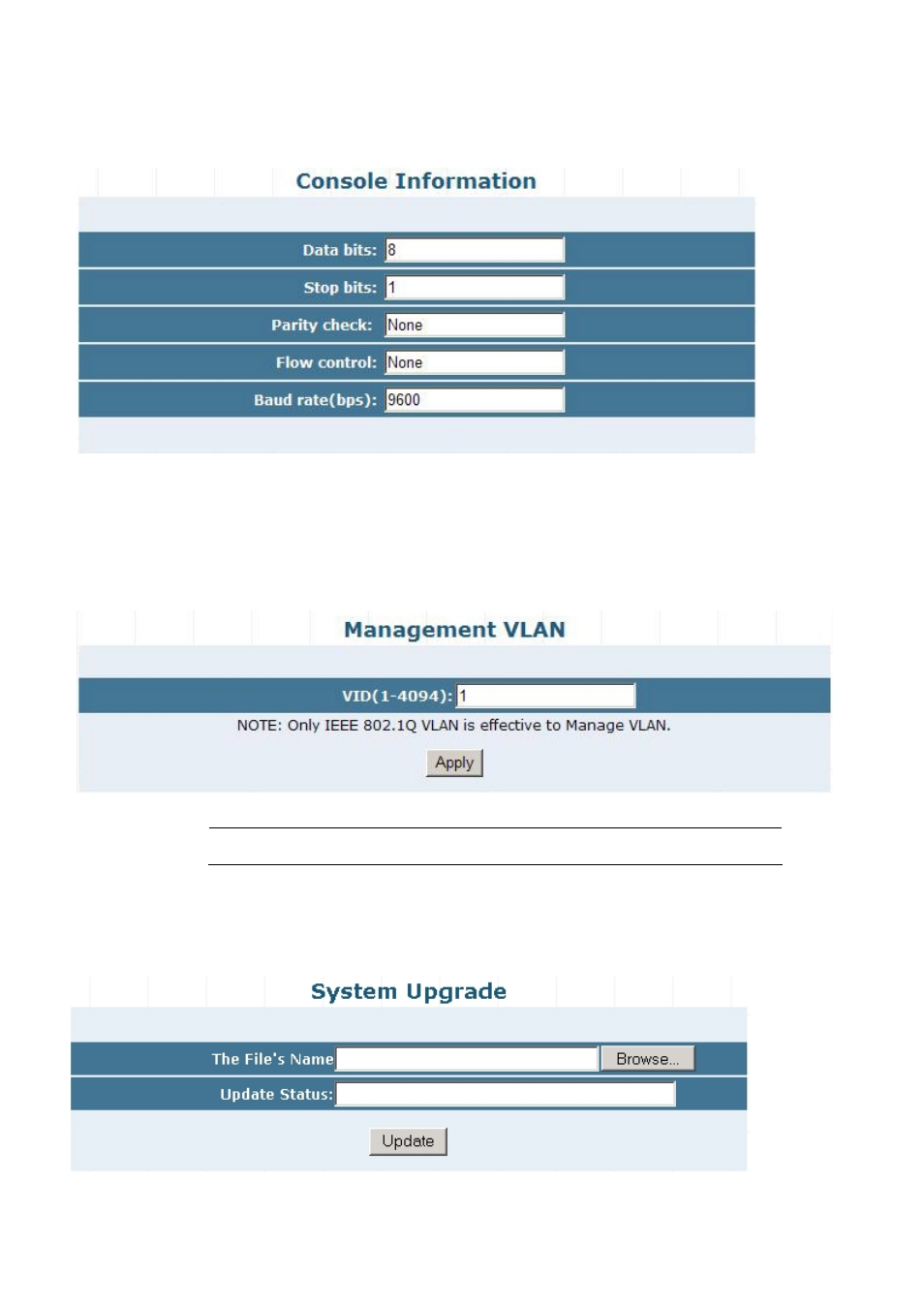 Console Information

Data bits: 8

Stop bits: 1

Parity check: None

Flow control: None

Baud rate(bps): 9600

Management VLAN

VID(1-4094): 1

NOTE: Only IEEE 802.1Q VLAN is effective to Manage VLAN.

Apply

System Upgrade

The File's Name Browse...

Update Status:

Update